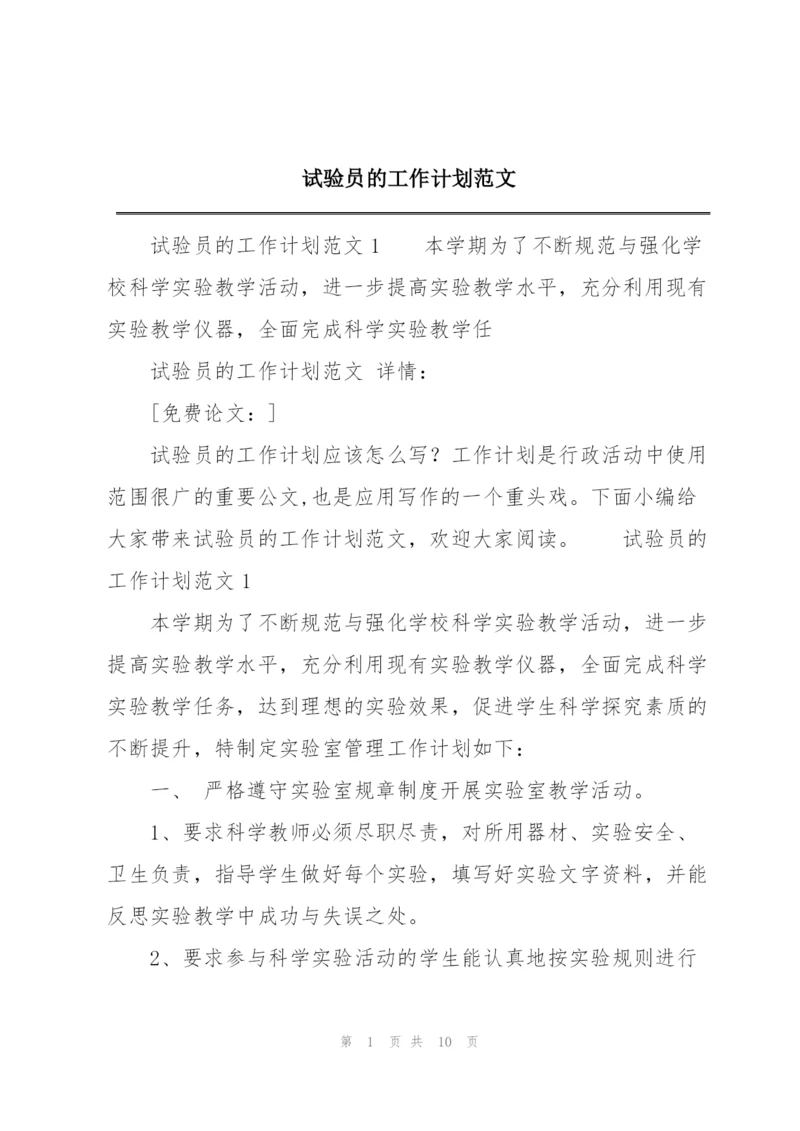 试验员的工作计划范文

试验员的工作计划范文 1　　本学期为了不断规范与强化学校科学实验教学活动，进一步提高实验教学水平，充分利用现有实验教学仪器，全面完成科学实验教学任

试验员的工作计划范文 详情：

[免费论文：]

试验员的工作计划应该怎么写？工作计划是行政活动中使用范围很广的重要公文,也是应用写作的一个重头戏。下面小编给大家带来试验员的工作计划范文，欢迎大家阅读。　　试验员的工作计划范文 1

本学期为了不断规范与强化学校科学实验教学活动，进一步提高实验教学水平，充分利用现有实验教学仪器，全面完成科学实验教学任务，达到理想的实验效果，促进学生科学探究素质的不断提升，特制定实验室管理工作计划如下：

一、 严格遵守实验室规章制度开展实验室教学活动。

1、要求科学教师必须尽职尽责，对所用器材、实验安全、卫生负责，指导学生做好每个实验，填写好实验文字资料，并能反思实验教学中成功与失误之处。

2、要求参与科学实验活动的学生能认真地按实验规则进行

第 1 页 共 10 页